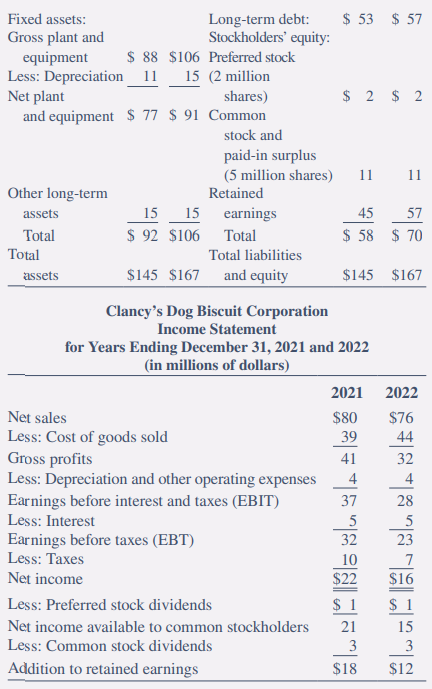 | | | | | | |
|---|---|---|---|---|---|
| Fixed assets: | | | Long-term debt: | \$ 53 | \$ 57 |
| Gross plant and equipment | \$ 88 | \$106 | Stockholders' equity: | | |
| Less: Depreciation | 11 | 15 | Preferred stock (2 million shares) | \$ 2 | \$ 2 |
| Net plant and equipment | \$ 77 | \$ 91 | Common stock and paid-in surplus (5 million shares) | 11 | 11 |
| Other long-term assets | 15 | 15 | Retained earnings | 45 | 57 |
| Total | \$ 92 | \$106 | Total | \$ 58 | \$ 70 |
| Total assets | \$145 | \$167 | Total liabilities and equity | \$145 | \$167 |

Clancy's Dog Biscuit Corporation
Income Statement
for Years Ending December 31, 2021 and 2022
(in millions of dollars)

| | 2021 | 2022 |
|---|---|---|
| Net sales | \$80 | \$76 |
| Less: Cost of goods sold | 39 | 44 |
| Gross profits | 41 | 32 |
| Less: Depreciation and other operating expenses | 4 | 4 |
| Earnings before interest and taxes (EBIT) | 37 | 28 |
| Less: Interest | 5 | 5 |
| Earnings before taxes (EBT) | 32 | 23 |
| Less: Taxes | 10 | 7 |
| Net income | \$22 | \$16 |
| Less: Preferred stock dividends | \$ 1 | \$ 1 |
| Net income available to common stockholders | 21 | 15 |
| Less: Common stock dividends | 3 | 3 |
| Addition to retained earnings | \$18 | \$12 |